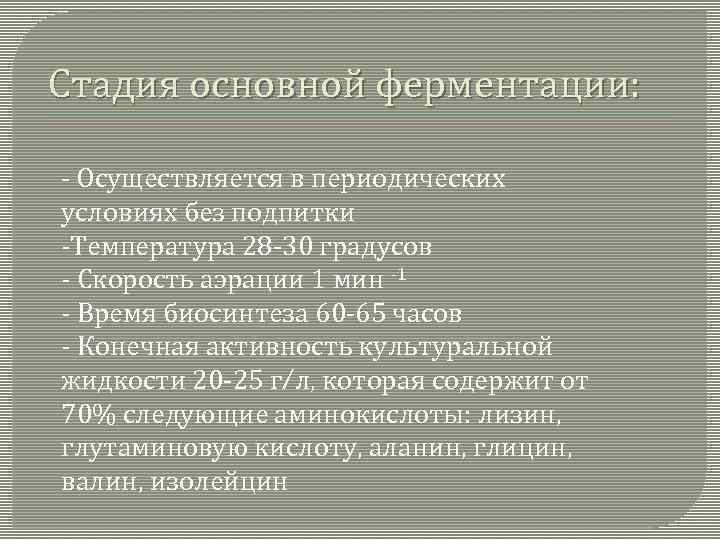 Стадия основной ферментации:

- Осуществляется в периодических условиях без подпитки
-Температура 28-30 градусов
- Скорость аэрации 1 мин $^{-1}$
- Время биосинтеза 60-65 часов
- Конечная активность культуральной жидкости 20-25 г/л, которая содержит от 70% следующие аминокислоты: лизин, глутаминовую кислоту, аланин, глицин, валин, изолейцин